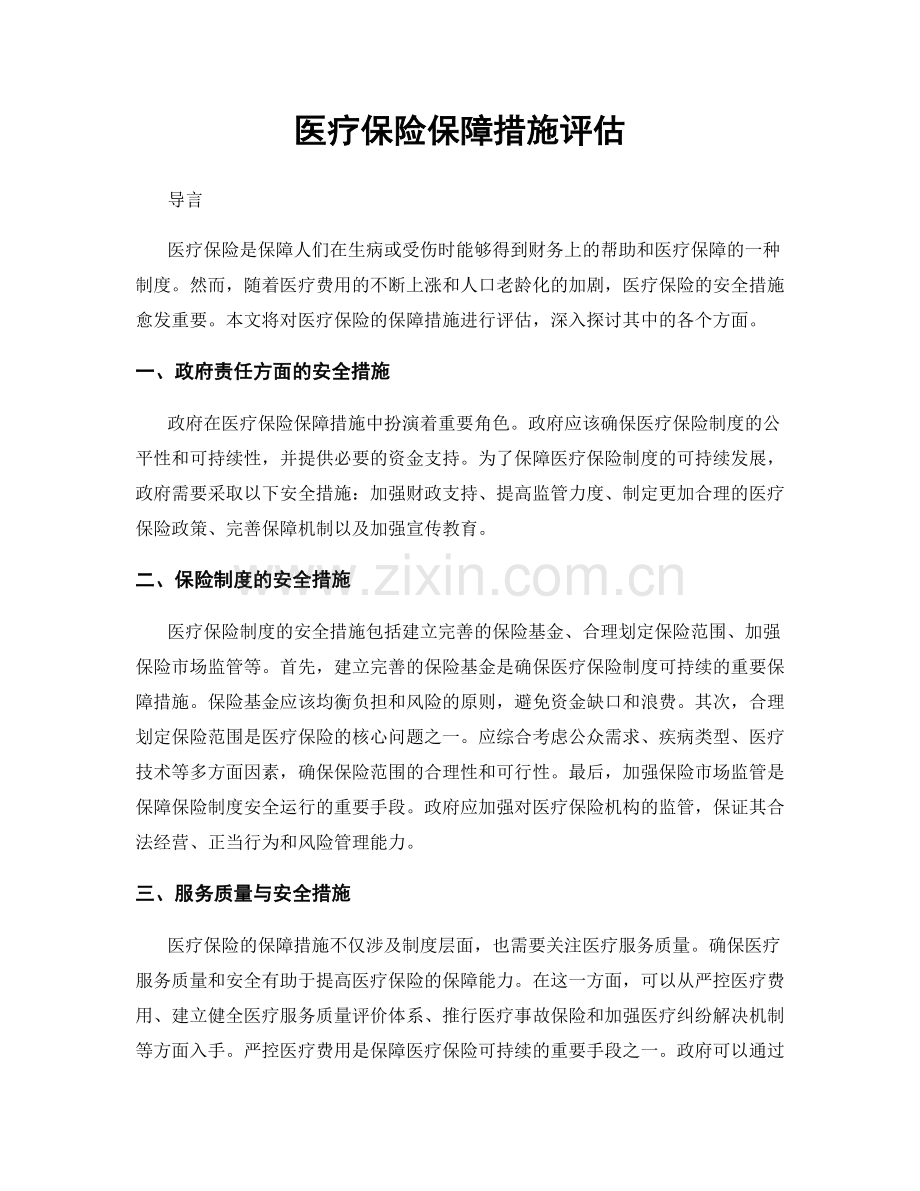 医疗保险保障措施评估

导言

医疗保险是保障人们在生病或受伤时能够得到财务上的帮助和医疗保障的一种制度。然而，随着医疗费用的不断上涨和人口老龄化的加剧，医疗保险的安全措施愈发重要。本文将对医疗保险的保障措施进行评估，深入探讨其中的各个方面。

一、政府责任方面的安全措施

政府在医疗保险保障措施中扮演着重要角色。政府应该确保医疗保险制度的公平性和可持续性，并提供必要的资金支持。为了保障医疗保险制度的可持续发展，政府需要采取以下安全措施：加强财政支持、提高监管力度、制定更加合理的医疗保险政策、完善保障机制以及加强宣传教育。

二、保险制度的安全措施

医疗保险制度的安全措施包括建立完善的保险基金、合理划定保险范围、加强保险市场监管等。首先，建立完善的保险基金是确保医疗保险制度可持续的重要保障措施。保险基金应该均衡负担和风险的原则，避免资金缺口和浪费。其次，合理划定保险范围是医疗保险的核心问题之一。应综合考虑公众需求、疾病类型、医疗技术等多方面因素，确保保险范围的合理性和可行性。最后，加强保险市场监管是保障保险制度安全运行的重要手段。政府应加强对医疗保险机构的监管，保证其合法经营、正当行为和风险管理能力。

三、服务质量与安全措施

医疗保险的保障措施不仅涉及制度层面，也需要关注医疗服务质量。确保医疗服务质量和安全有助于提高医疗保险的保障能力。在这一方面，可以从严控医疗费用、建立健全医疗服务质量评价体系、推行医疗事故保险和加强医疗纠纷解决机制等方面入手。严控医疗费用是保障医疗保险可持续的重要手段之一。政府可以通过

www.zixin.com.cn